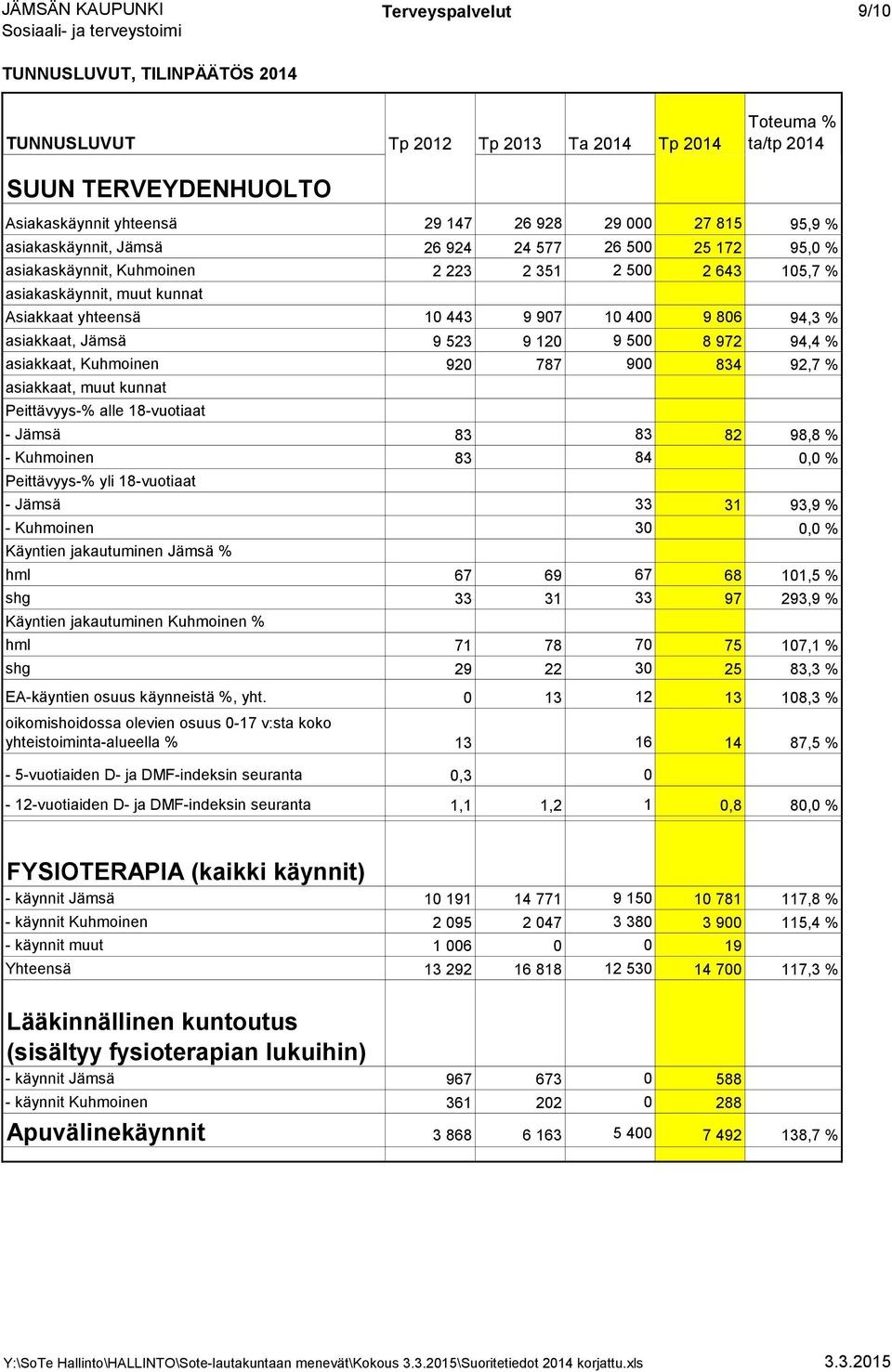 JÄMSÄN KAUPUNKI
Sosiaali- ja terveystoimi

Terveyspalvelut

9/10

TUNNUSLUVUT, TILINPÄÄTÖS 2014

| TUNNUSLUVUT | Tp 2012 | Tp 2013 | Ta 2014 | Tp 2014 | Toteuma % ta/tp 2014 |
|---|---|---|---|---|---|
| SUUN TERVEYDENHUOLTO | | | | | |
| Asiakaskäynnit yhteensä | 29 147 | 26 928 | 29 000 | 27 815 | 95,9 % |
| asiakaskäynnit, Jämsä | 26 924 | 24 577 | 26 500 | 25 172 | 95,0 % |
| asiakaskäynnit, Kuhmoinen | 2 223 | 2 351 | 2 500 | 2 643 | 105,7 % |
| asiakaskäynnit, muut kunnat | | | | | |
| Asiakkaat yhteensä | 10 443 | 9 907 | 10 400 | 9 806 | 94,3 % |
| asiakkaat, Jämsä | 9 523 | 9 120 | 9 500 | 8 972 | 94,4 % |
| asiakkaat, Kuhmoinen | 920 | 787 | 900 | 834 | 92,7 % |
| asiakkaat, muut kunnat | | | | | |
| Peittävyys-% alle 18-vuotiaat | | | | | |
| - Jämsä | 83 | | 83 | 82 | 98,8 % |
| - Kuhmoinen | 83 | | 84 | | 0,0 % |
| Peittävyys-% yli 18-vuotiaat | | | | | |
| - Jämsä | | | 33 | 31 | 93,9 % |
| - Kuhmoinen | | | 30 | | 0,0 % |
| Käyntien jakautuminen Jämsä % | | | | | |
| hml | 67 | 69 | 67 | 68 | 101,5 % |
| shg | 33 | 31 | 33 | 97 | 293,9 % |
| Käyntien jakautuminen Kuhmoinen % | | | | | |
| hml | 71 | 78 | 70 | 75 | 107,1 % |
| shg | 29 | 22 | 30 | 25 | 83,3 % |
| EA-käyntien osuus käynneistä %, yht. | 0 | 13 | 12 | 13 | 108,3 % |
| oikomishoidossa olevien osuus 0-17 v:sta koko yhteistoiminta-alueella % | 13 | | 16 | 14 | 87,5 % |
| - 5-vuotiaiden D- ja DMF-indeksin seuranta | 0,3 | | 0 | | |
| - 12-vuotiaiden D- ja DMF-indeksin seuranta | 1,1 | 1,2 | 1 | 0,8 | 80,0 % |
| FYSIOTERAPIA (kaikki käynnit) | | | | | |
| - käynnit Jämsä | 10 191 | 14 771 | 9 150 | 10 781 | 117,8 % |
| - käynnit Kuhmoinen | 2 095 | 2 047 | 3 380 | 3 900 | 115,4 % |
| - käynnit muut | 1 006 | 0 | 0 | 19 | |
| Yhteensä | 13 292 | 16 818 | 12 530 | 14 700 | 117,3 % |
| Lääkinnällinen kuntoutus (sisältyy fysioterapian lukuihin) | | | | | |
| - käynnit Jämsä | 967 | 673 | 0 | 588 | |
| - käynnit Kuhmoinen | 361 | 202 | 0 | 288 | |
| Apuvälinekäynnit | 3 868 | 6 163 | 5 400 | 7 492 | 138,7 % |

Y:\SoTe Hallinto\HALLINTO\Sote-lautakuntaan menevät\Kokous 3.3.2015\Suoritetiedot 2014 korjattu.xls 3.3.2015